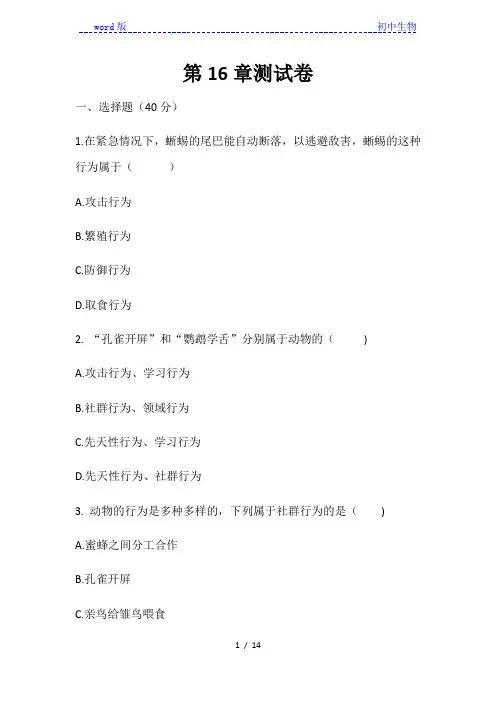 word 版 初中生物

第 16 章测试卷

一、选择题（40 分）

1.在紧急情况下，蜥蜴的尾巴能自动断落，以逃避敌害，蜥蜴的这种行为属于（　　）

A.攻击行为

B.繁殖行为

C.防御行为

D.取食行为

2. “孔雀开屏”和“鹦鹉学舌”分别属于动物的（　　）

A.攻击行为、学习行为

B.社群行为、领域行为

C.先天性行为、学习行为

D.先天性行为、社群行为

3. 动物的行为是多种多样的，下列属于社群行为的是（　　）

A.蜜蜂之间分工合作

B.孔雀开屏

C.亲鸟给雏鸟喂食

1 / 14